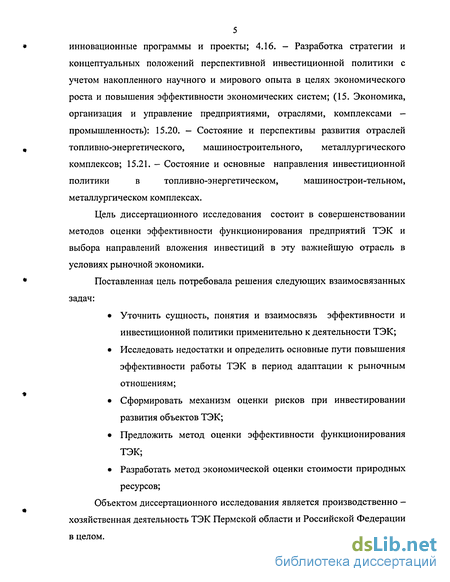 5

инновационные программы и проекты; 4.16. – Разработка стратегии и концептуальных положений перспективной инвестиционной политики с учетом накопленного научного и мирового опыта в целях экономического роста и повышения эффективности экономических систем; (15. Экономика, организация и управление предприятиями, отраслями, комплексами – промышленность): 15.20. – Состояние и перспективы развития отраслей топливно-энергетического, машиностроительного, металлургического комплексов; 15.21. – Состояние и основные направления инвестиционной политики в топливно-энергетическом, машинострои-тельном, металлургическом комплексах.

Цель диссертационного исследования состоит в совершенствовании методов оценки эффективности функционирования предприятий ТЭК и выбора направлений вложения инвестиций в эту важнейшую отрасль в условиях рыночной экономики.

Поставленная цель потребовала решения следующих взаимосвязанных задач:

• Уточнить сущность, понятия и взаимосвязь эффективности и инвестиционной политики применительно к деятельности ТЭК;

• Исследовать недостатки и определить основные пути повышения эффективности работы ТЭК в период адаптации к рыночным отношениям;

• Сформировать механизм оценки рисков при инвестировании развития объектов ТЭК;

• Предложить метод оценки эффективности функционирования ТЭК;

• Разработать метод экономической оценки стоимости природных ресурсов;

Объектом диссертационного исследования является производственно – хозяйственная деятельность ТЭК Пермской области и Российской Федерации в целом.

dsLib.net
библиотека диссертаций